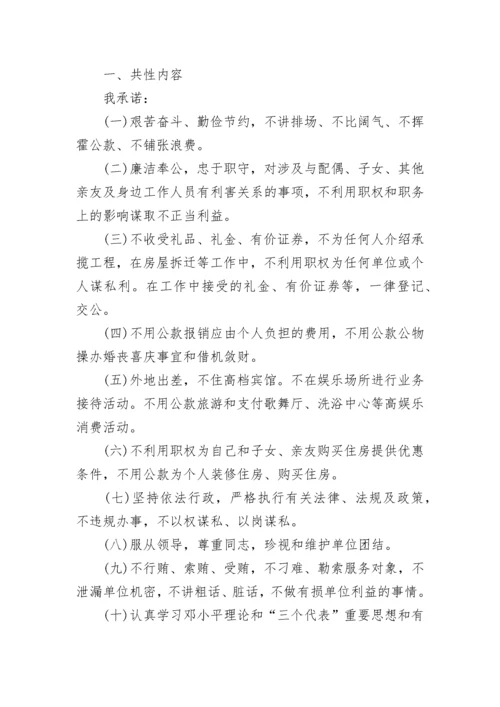 一、共性内容

我承诺：

(一)艰苦奋斗、勤俭节约，不讲排场、不比阔气、不挥霍公款、不铺张浪费。

(二)廉洁奉公，忠于职守，对涉及与配偶、子女、其他亲友及身边工作人员有利害关系的事项，不利用职权和职务上的影响谋取不正当利益。

(三)不收受礼品、礼金、有价证券，不为任何人介绍承揽工程，在房屋拆迁等工作中，不利用职权为任何单位或个人谋私利。在工作中接受的礼金、有价证券等，一律登记、交公。

(四)不用公款报销应由个人负担的费用，不用公款公物操办婚丧喜庆事宜和借机敛财。

(五)外地出差，不住高档宾馆。不在娱乐场所进行业务接待活动。不用公款旅游和支付歌舞厅、洗浴中心等高娱乐消费活动。

(六)不利用职权为自己和子女、亲友购买住房提供优惠条件，不用公款为个人装修住房、购买住房。

(七)坚持依法行政，严格执行有关法律、法规及政策，不违规办事，不以权谋私、以岗谋私。

(八)服从领导，尊重同志，珍视和维护单位团结。

(九)不行贿、索贿、受贿，不刁难、勒索服务对象，不泄漏单位机密，不讲粗话、脏话，不做有损单位利益的事情。

(十)认真学习邓小平理论和“三个代表”重要思想和有